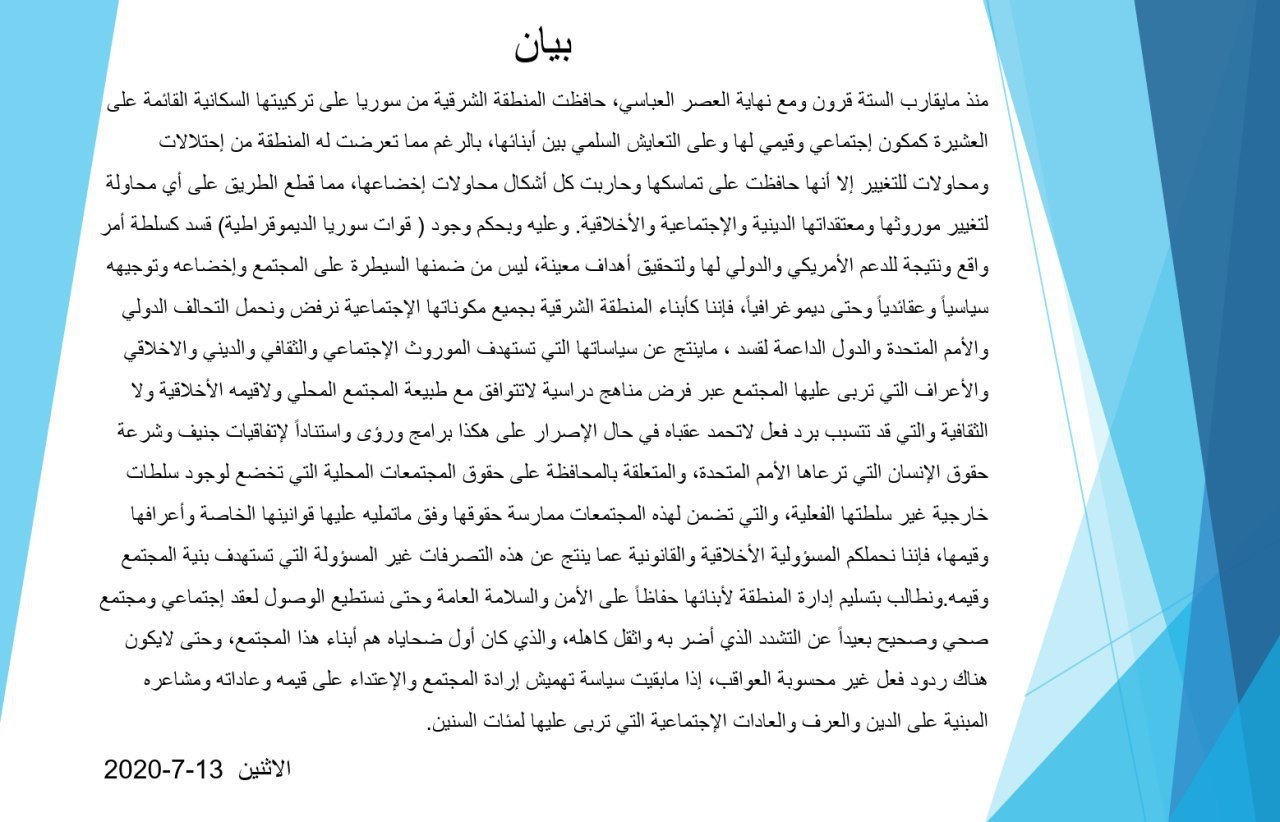 بيان

منذ مايقارب الستة قرون ومع نهاية العصر العباسي، حافظت المنطقة الشرقية من سوريا على تركيبتها السكانية القائمة على العشيرة كمكون إجتماعي وقيمي لها وعلى التعايش السلمي بين أبنائها، بالرغم مما تعرضت له المنطقة من إحتلالات ومحاولات للتغيير إلا أنها حافظت على تماسكها وحاربت كل أشكال محاولات إخضاعها، مما قطع الطريق على أي محاولة لتغيير موروثها ومعتقداتها الدينية والإجتماعية والأخلاقية. وعليه وبحكم وجود ( قوات سوريا الديموقراطية) قسد كسلطة أمر واقع ونتيجة للدعم الأمريكي والدولي لها ولتحقيق أهداف معينة، ليس من ضمنها السيطرة على المجتمع وإخضاعه وتوجيهه سياسياً وعقائدياً وحتى ديموغرافياً، فإننا كأبناء المنطقة الشرقية بجميع مكوناتها الإجتماعية نرفض ونحمل التحالف الدولي والأمم المتحدة والدول الداعمة لقسد ، ماينتج عن سياساتها التي تستهدف الموروث الإجتماعي والثقافي والديني والاخلاقي والأعراف التي تربى عليها المجتمع عبر فرض مناهج دراسية لاتتوافق مع طبيعة المجتمع المحلي ولاقيمه الأخلاقية ولا الثقافية والتي قد تتسبب برد فعل لاتحمد عقباه في حال الإصرار على هكذا برامج ورؤى واستناداً لإتفاقيات جنيف وشرعة حقوق الإنسان التي ترعاها الأمم المتحدة، والمتعلقة بالمحافظة على حقوق المجتمعات المحلية التي تخضع لوجود سلطات خارجية غير سلطتها الفعلية، والتي تضمن لهذه المجتمعات ممارسة حقوقها وفق ماتمليه عليها قوانينها الخاصة وأعرافها وقيمها، فإننا نحملكم المسؤولية الأخلاقية والقانونية عما ينتج عن هذه التصرفات غير المسؤولة التي تستهدف بنية المجتمع وقيمه.ونطالب بتسليم إدارة المنطقة لأبنائها حفاظاً على الأمن والسلامة العامة وحتى نستطيع الوصول لعقد إجتماعي ومجتمع صحي وصحيح بعيداً عن التشدد الذي أضر به واثقل كاهله، والذي كان أول ضحاياه هم أبناء هذا المجتمع، وحتى لايكون هناك ردود فعل غير محسوبة العواقب، إذا مابقيت سياسة تهميش إرادة المجتمع والإعتداء على قيمه وعاداته ومشاعره المبنية على الدين والعرف والعادات الإجتماعية التي تربى عليها لمئات السنين.

الاثنين 13-7-2020